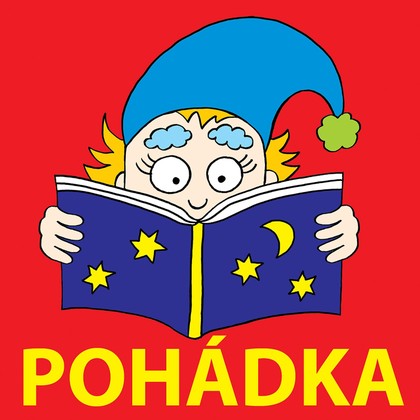 POHÁDKA